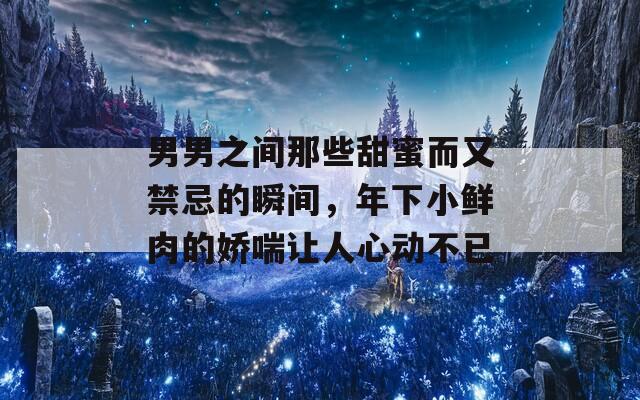 男男之间那些甜蜜而又禁忌的瞬间，年下小鲜肉的娇喘让人心动不已